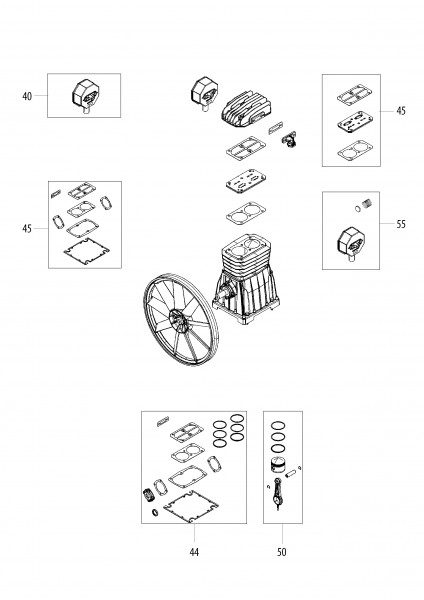 40

45

45

55

44

50